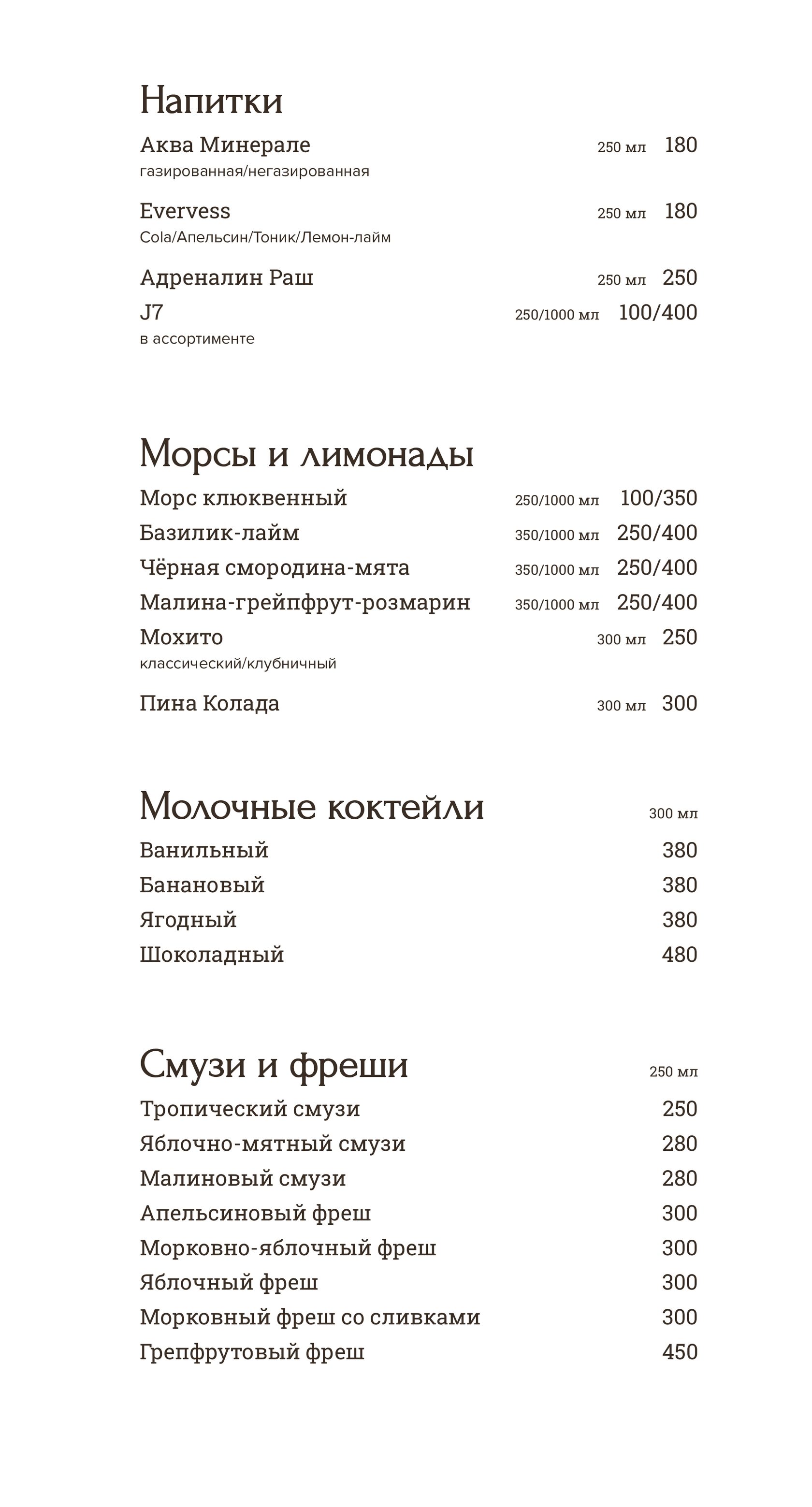 Напитки
Аква Минерале 250 мл 180
газированная/негазированная

Evervess 250 мл 180
Cola/Апельсин/Тоник/Лемон-лайм

Адреналин Раш 250 мл 250
J7 250/1000 мл 100/400
в ассортименте

Морсы и лимонады
Морс клюквенный 250/1000 мл 100/350
Базилик-лайм 350/1000 мл 250/400
Чёрная смородина-мята 350/1000 мл 250/400
Малина-грейпфрут-розмарин 350/1000 мл 250/400
Мохито 300 мл 250
классический/клубничный

Пина Колада 300 мл 300

Молочные коктейли 300 мл
Ванильный 380
Банановый 380
Ягодный 380
Шоколадный 480

Смузи и фреши 250 мл
Тропический смузи 250
Яблочно-мятный смузи 280
Малиновый смузи 280
Апельсиновый фреш 300
Морковно-яблочный фреш 300
Яблочный фреш 300
Морковный фреш со сливками 300
Грепфрутовый фреш 450